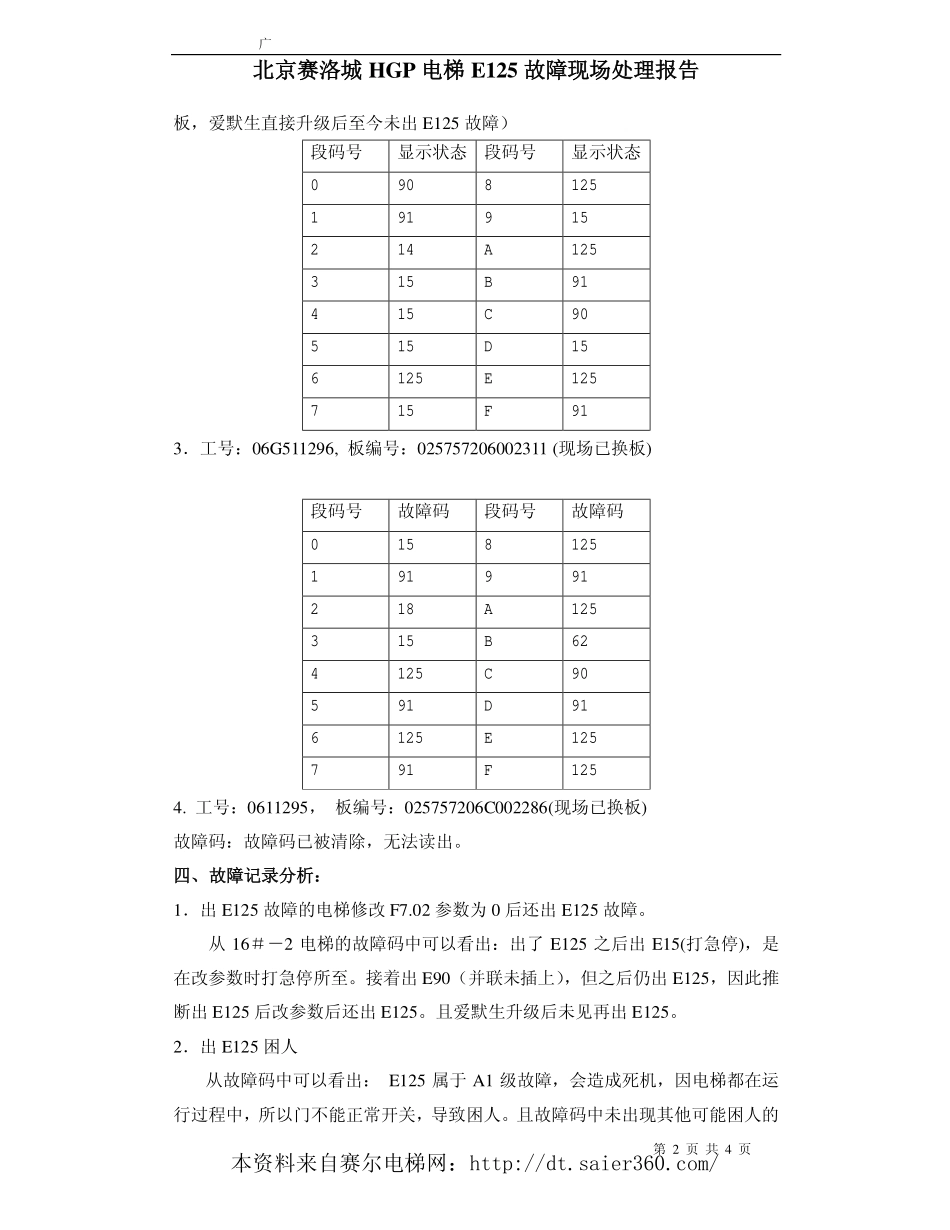 广

北京赛洛城 HGP 电梯 E125 故障现场处理报告

板，爱默生直接升级后至今未出 E125 故障）

| 段码号 | 显示状态 | 段码号 | 显示状态 |
|---|---|---|---|
| 0 | 90 | 8 | 125 |
| 1 | 91 | 9 | 15 |
| 2 | 14 | A | 125 |
| 3 | 15 | B | 91 |
| 4 | 15 | C | 90 |
| 5 | 15 | D | 15 |
| 6 | 125 | E | 125 |
| 7 | 15 | F | 91 |

3．工号：06G511296, 板编号：025757206002311 (现场已换板)

| 段码号 | 故障码 | 段码号 | 故障码 |
|---|---|---|---|
| 0 | 15 | 8 | 125 |
| 1 | 91 | 9 | 91 |
| 2 | 18 | A | 125 |
| 3 | 15 | B | 62 |
| 4 | 125 | C | 90 |
| 5 | 91 | D | 91 |
| 6 | 125 | E | 125 |
| 7 | 91 | F | 125 |

4. 工号：0611295， 板编号：025757206C002286(现场已换板)
故障码：故障码已被清除，无法读出。

四、故障记录分析：

1．出 E125 故障的电梯修改 F7.02 参数为 0 后还出 E125 故障。

从 16＃－2 电梯的故障码中可以看出：出了 E125 之后出 E15(打急停)，是在改参数时打急停所至。接着出 E90（并联未插上），但之后仍出 E125，因此推断出 E125 后改参数后还出 E125。且爱默生升级后未见再出 E125。

2．出 E125 困人

从故障码中可以看出： E125 属于 A1 级故障，会造成死机，因电梯都在运行过程中，所以门不能正常开关，导致困人。且故障码中未出现其他可能困人的

第 2 页 共 4 页

本资料来自赛尔电梯网：http://dt.saier360.com/